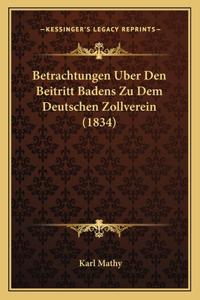 —KESSINGER'S LEGACY REPRINTS—

Betrachtungen Uber Den Beitritt Badens Zu Dem Deutschen Zollverein (1834)

Karl Mathy